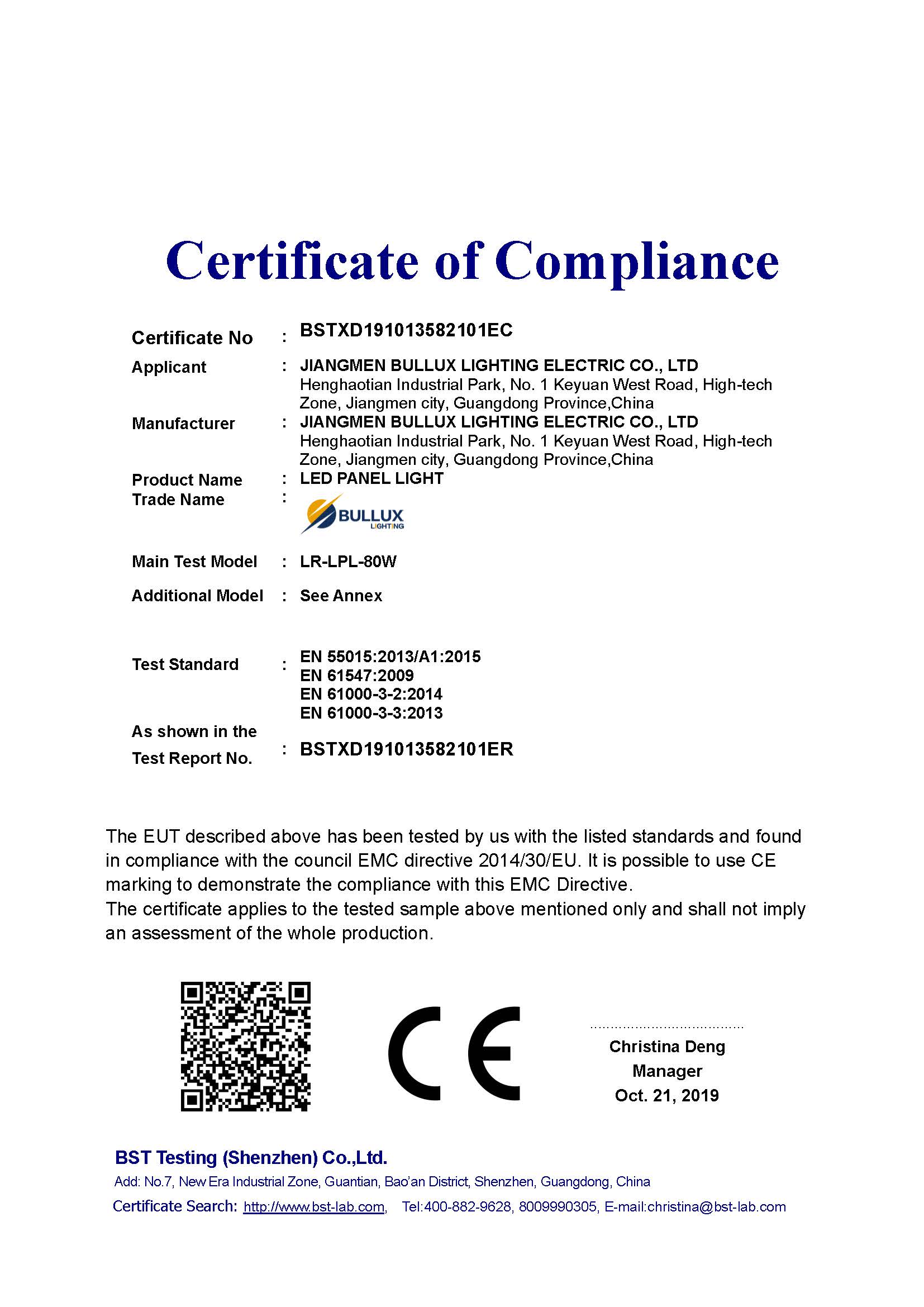 Certificate of Compliance

Certificate No : BSTXD191013582101EC

Applicant : JIANGMEN BULLUX LIGHTING ELECTRIC CO., LTD
Henghaotian Industrial Park, No. 1 Keyuan West Road, High-tech Zone, Jiangmen city, Guangdong Province,China

Manufacturer : JIANGMEN BULLUX LIGHTING ELECTRIC CO., LTD
Henghaotian Industrial Park, No. 1 Keyuan West Road, High-tech Zone, Jiangmen city, Guangdong Province,China

Product Name : LED PANEL LIGHT

Trade Name : BULLUX LIGHTING

Main Test Model : LR-LPL-80W

Additional Model : See Annex

Test Standard : EN 55015:2013/A1:2015
EN 61547:2009
EN 61000-3-2:2014
EN 61000-3-3:2013

As shown in the Test Report No. : BSTXD191013582101ER

The EUT described above has been tested by us with the listed standards and found in compliance with the council EMC directive 2014/30/EU. It is possible to use CE marking to demonstrate the compliance with this EMC Directive.
The certificate applies to the tested sample above mentioned only and shall not imply an assessment of the whole production.

CE

Christina Deng
Manager
Oct. 21, 2019

BST Testing (Shenzhen) Co.,Ltd.
Add: No.7, New Era Industrial Zone, Guantian, Bao'an District, Shenzhen, Guangdong, China
Certificate Search: http://www.bst-lab.com, Tel:400-882-9628, 8009990305, E-mail:christina@bst-lab.com